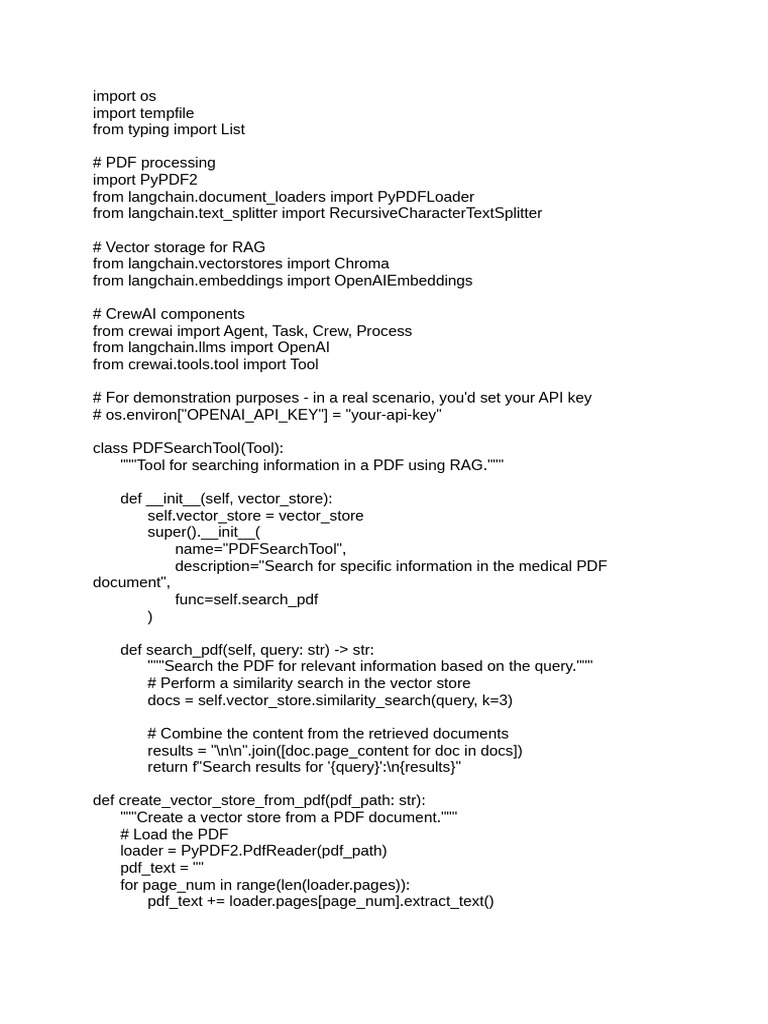 import os
import tempfile
from typing import List

# PDF processing
import PyPDF2
from langchain.document_loaders import PyPDFLoader
from langchain.text_splitter import RecursiveCharacterTextSplitter

# Vector storage for RAG
from langchain.vectorstores import Chroma
from langchain.embeddings import OpenAIEmbeddings

# CrewAI components
from crewai import Agent, Task, Crew, Process
from langchain.llms import OpenAI
from crewai.tools.tool import Tool

# For demonstration purposes - in a real scenario, you'd set your API key
# os.environ["OPENAI_API_KEY"] = "your-api-key"

class PDFSearchTool(Tool):
"""Tool for searching information in a PDF using RAG."""

def __init__(self, vector_store):
self.vector_store = vector_store
super().__init__(
name="PDFSearchTool",
description="Search for specific information in the medical PDF document",
func=self.search_pdf
)

def search_pdf(self, query: str) -> str:
"""Search the PDF for relevant information based on the query."""
# Perform a similarity search in the vector store
docs = self.vector_store.similarity_search(query, k=3)

# Combine the content from the retrieved documents
results = "\n\n".join([doc.page_content for doc in docs])
return f"Search results for '{query}':\n{results}"

def create_vector_store_from_pdf(pdf_path: str):
"""Create a vector store from a PDF document."""
# Load the PDF
loader = PyPDF2.PdfReader(pdf_path)
pdf_text = ""
for page_num in range(len(loader.pages)):
pdf_text += loader.pages[page_num].extract_text()